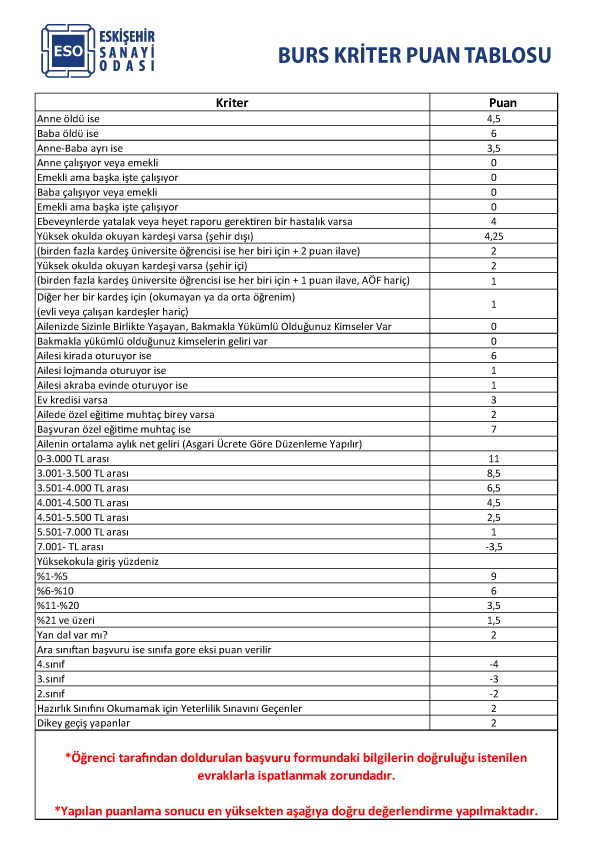 ESO ESKİŞEHİR SANAYİ ODASI

BURS KRİTER PUAN TABLOSU

| Kriter | Puan |
|---|---|
| Anne öldü ise | 4,5 |
| Baba öldü ise | 6 |
| Anne-Baba ayrı ise | 3,5 |
| Anne çalışıyor veya emekli | 0 |
| Emekli ama başka işte çalışıyor | 0 |
| Baba çalışıyor veya emekli | 0 |
| Emekli ama başka işte çalışıyor | 0 |
| Ebeveynlerde yatalak veya heyet raporu gerektiren bir hastalık varsa | 4 |
| Yüksek okulda okuyan kardeşi varsa (şehir dışı) | 4,25 |
| (birden fazla kardeş üniversite öğrencisi ise her biri için + 2 puan ilave) | 2 |
| Yüksek okulda okuyan kardeşi varsa (şehir içi) | 2 |
| (birden fazla kardeş üniversite öğrencisi ise her biri için + 1 puan ilave, AÖF hariç) | 1 |
| Diğer her bir kardeş için (okumayan ya da orta öğrenim) (evli veya çalışan kardeşler hariç) | 1 |
| Ailenizde Sizinle Birlikte Yaşayan, Bakmakla Yükümlü Olduğunuz Kimseler Var | 0 |
| Bakmakla yükümlü olduğunuz kimselerin geliri var | 0 |
| Ailesi kirada oturuyor ise | 6 |
| Ailesi lojmanda oturuyor ise | 1 |
| Ailesi akraba evinde oturuyor ise | 1 |
| Ev kredisi varsa | 3 |
| Ailede özel eğitime muhtaç birey varsa | 2 |
| Başvuran özel eğitime muhtaç ise | 7 |
| Ailenin ortalama aylık net geliri (Asgari Ücrete Göre Düzenleme Yapılır) | |
| 0-3.000 TL arası | 11 |
| 3.001-3.500 TL arası | 8,5 |
| 3.501-4.000 TL arası | 6,5 |
| 4.001-4.500 TL arası | 4,5 |
| 4.501-5.500 TL arası | 2,5 |
| 5.501-7.000 TL arası | 1 |
| 7.001- TL arası | -3,5 |
| Yüksekokula giriş yüzdeniz | |
| %1-%5 | 9 |
| %6-%10 | 6 |
| %11-%20 | 3,5 |
| %21 ve üzeri | 1,5 |
| Yan dal var mı? | 2 |
| Ara sınıftan başvuru ise sınıfa gore eksi puan verilir | |
| 4.sınıf | -4 |
| 3.sınıf | -3 |
| 2.sınıf | -2 |
| Hazırlık Sınıfını Okumamak için Yeterlilik Sınavını Geçenler | 2 |
| Dikey geçiş yapanlar | 2 |

*Öğrenci tarafından doldurulan başvuru formundaki bilgilerin doğruluğu istenilen evraklarla ispatlanmak zorundadır.

*Yapılan puanlama sonucu en yüksekten aşağıya doğru değerlendirme yapılmaktadır.